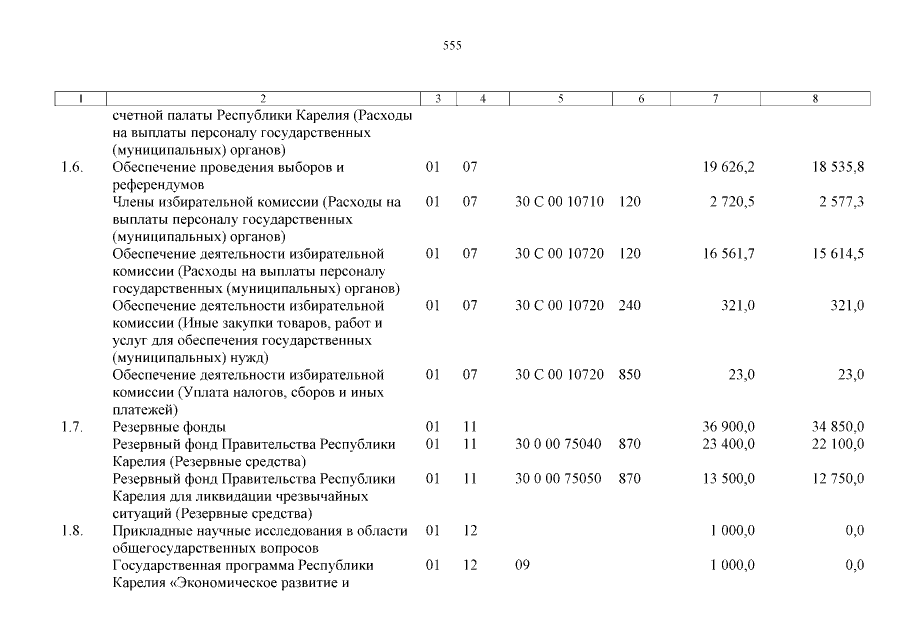 555

| 1 | 2 | 3 | 4 | 5 | 6 | 7 | 8 |
|---|---|---|---|---|---|---|---|
| | счетной палаты Республики Карелия (Расходы на выплаты персоналу государственных (муниципальных) органов) | | | | | | |
| 1.6. | Обеспечение проведения выборов и референдумов | 01 | 07 | | | 19 626,2 | 18 535,8 |
| | Члены избирательной комиссии (Расходы на выплаты персоналу государственных (муниципальных) органов) | 01 | 07 | 30 С 00 10710 | 120 | 2 720,5 | 2 577,3 |
| | Обеспечение деятельности избирательной комиссии (Расходы на выплаты персоналу государственных (муниципальных) органов) | 01 | 07 | 30 С 00 10720 | 120 | 16 561,7 | 15 614,5 |
| | Обеспечение деятельности избирательной комиссии (Иные закупки товаров, работ и услуг для обеспечения государственных (муниципальных) нужд) | 01 | 07 | 30 С 00 10720 | 240 | 321,0 | 321,0 |
| | Обеспечение деятельности избирательной комиссии (Уплата налогов, сборов и иных платежей) | 01 | 07 | 30 С 00 10720 | 850 | 23,0 | 23,0 |
| 1.7. | Резервные фонды | 01 | 11 | | | 36 900,0 | 34 850,0 |
| | Резервный фонд Правительства Республики Карелия (Резервные средства) | 01 | 11 | 30 0 00 75040 | 870 | 23 400,0 | 22 100,0 |
| | Резервный фонд Правительства Республики Карелия для ликвидации чрезвычайных ситуаций (Резервные средства) | 01 | 11 | 30 0 00 75050 | 870 | 13 500,0 | 12 750,0 |
| 1.8. | Прикладные научные исследования в области общегосударственных вопросов | 01 | 12 | | | 1 000,0 | 0,0 |
| | Государственная программа Республики Карелия «Экономическое развитие и | 01 | 12 | 09 | | 1 000,0 | 0,0 |